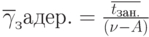 $\overline{\gamma}_{з}адер. = \frac{\overline{t_{зан.}}}{(\nu - A)}$